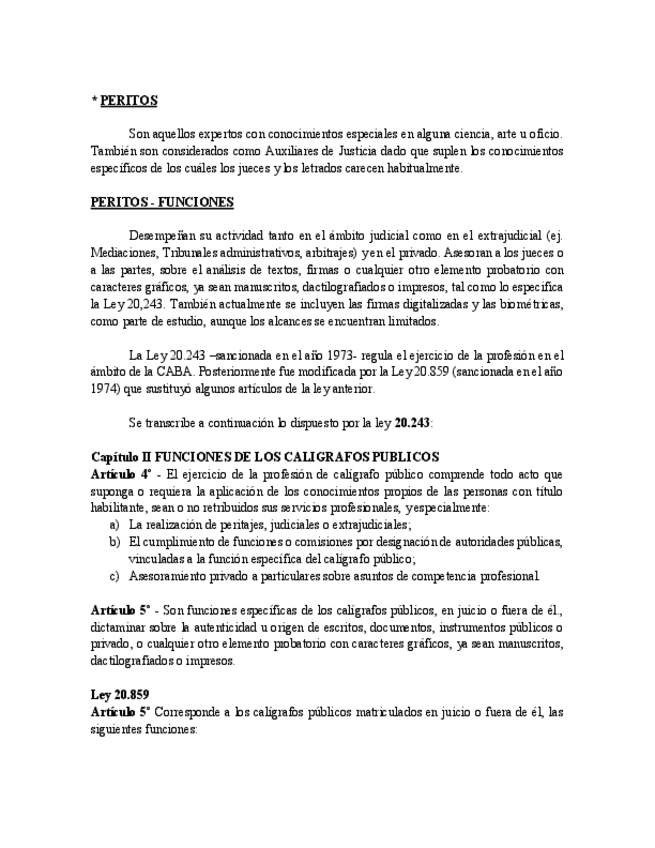 * PERITOS

Son aquellos expertos con conocimientos especiales en alguna ciencia, arte u oficio. También son considerados como Auxiliares de Justicia dado que suplen los conocimientos específicos de los cuáles los jueces y los letrados carecen habitualmente.

PERITOS - FUNCIONES

Desempeñan su actividad tanto en el ámbito judicial como en el extrajudicial (ej. Mediaciones, Tribunales administrativos, arbitrajes) y en el privado. Asesoran a los jueces o a las partes, sobre el análisis de textos, firmas o cualquier otro elemento probatorio con caracteres gráficos, ya sean manuscritos, dactilografiados o impresos, tal como lo especifica la Ley 20,243. También actualmente se incluyen las firmas digitalizadas y las biométricas, como parte de estudio, aunque los alcances se encuentran limitados.

La Ley 20.243 –sancionada en el año 1973- regula el ejercicio de la profesión en el ámbito de la CABA. Posteriormente fue modificada por la Ley 20.859 (sancionada en el año 1974) que sustituyó algunos artículos de la ley anterior.

Se transcribe a continuación lo dispuesto por la ley 20.243:

Capítulo II FUNCIONES DE LOS CALIGRAFOS PUBLICOS
Artículo 4° - El ejercicio de la profesión de calígrafo público comprende todo acto que suponga o requiera la aplicación de los conocimientos propios de las personas con título habilitante, sean o no retribuidos sus servicios profesionales, y especialmente:
a) La realización de peritajes, judiciales o extrajudiciales;
b) El cumplimiento de funciones o comisiones por designación de autoridades públicas, vinculadas a la función específica del calígrafo público;
c) Asesoramiento privado a particulares sobre asuntos de competencia profesional.

Artículo 5° - Son funciones específicas de los calígrafos públicos, en juicio o fuera de él, dictaminar sobre la autenticidad u origen de escritos, documentos, instrumentos públicos o privado, o cualquier otro elemento probatorio con caracteres gráficos, ya sean manuscritos, dactilografiados o impresos.

Ley 20.859
Artículo 5° Corresponde a los calígrafos públicos matriculados en juicio o fuera de él, las siguientes funciones: